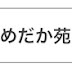 めだか苑